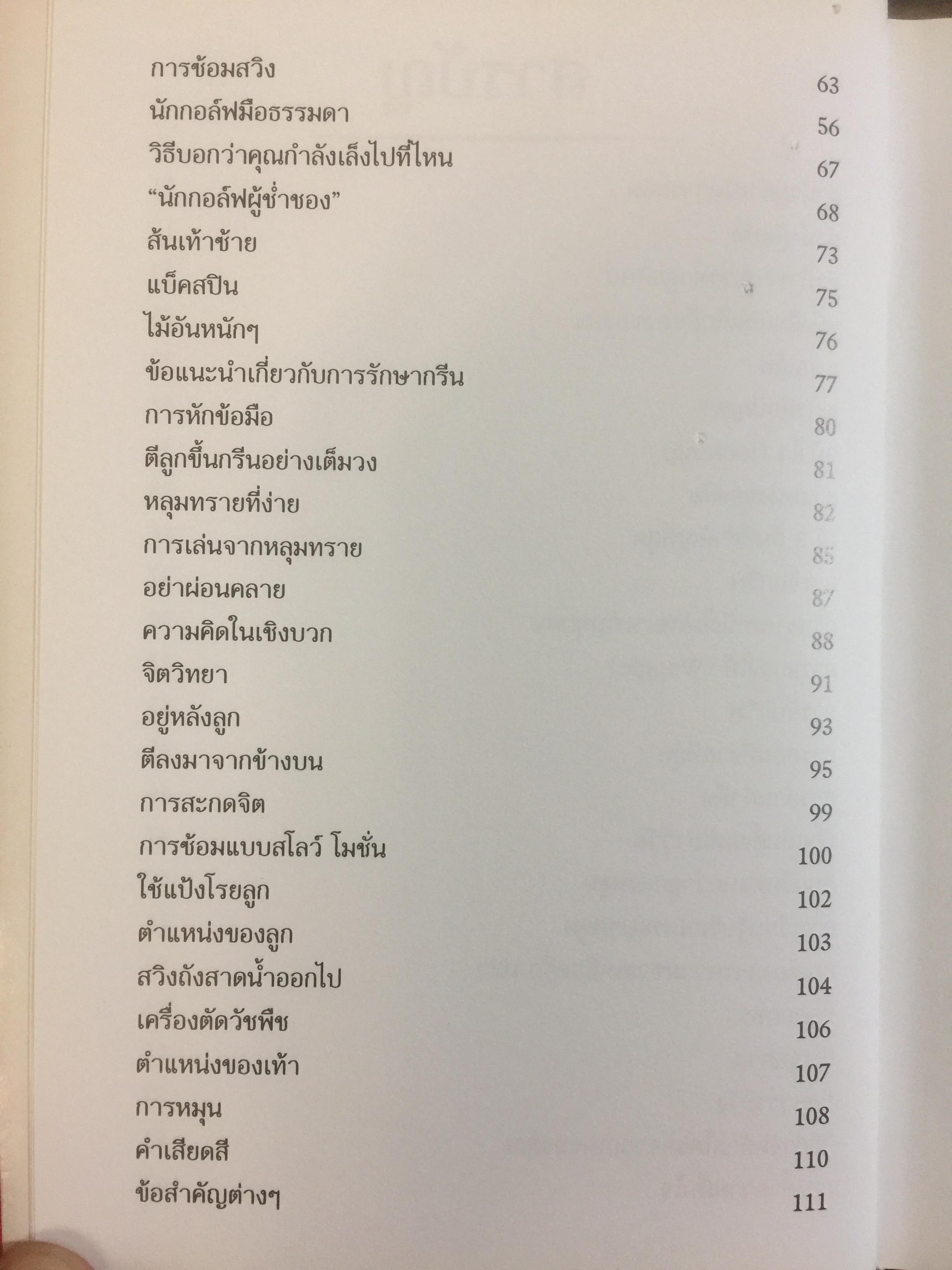 การซ้อมสวิง 63
นักกอล์ฟมือธรรมดา 56
วิธีบอกว่าคุณกำลังเล็งไปที่ไหน 67
"นักกอล์ฟผู้ช่ำชอง" 68
ส้นเท้าซ้าย 73
แบ็คสปิน 75
ไม้อันหนักๆ 76
ข้อแนะนำเกี่ยวกับการรักษากรีน 77
การหักข้อมือ 80
ตีลูกขึ้นกรีนอย่างเต็มวง 81
หลุมทรายที่ง่าย 82
การเล่นจากหลุมทราย 85
อย่าผ่อนคลาย 87
ความคิดในเชิงบวก 88
จิตวิทยา 91
อยู่หลังลูก 93
ตีลงมาจากข้างบน 95
การสะกดจิต 99
การซ้อมแบบสโลว์ โมชั่น 100
ใช้แป้งโรยลูก 102
ตำแหน่งของลูก 103
สวิงถังสาดน้ำออกไป 104
เครื่องตัดวัชพืช 106
ตำแหน่งของเท้า 107
การหมุน 108
คำเสียดสี 110
ข้อสำคัญต่างๆ 111